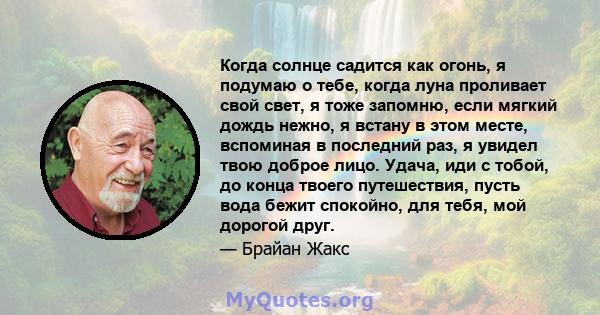 Когда солнце садится как огонь, я подумаю о тебе, когда луна проливает свой свет, я тоже запомню, если мягкий дождь нежно, я встану в этом месте, вспоминая в последний раз, я увидел твою доброе лицо. Удача, иди с тобой, до конца твоего путешествия, пусть вода бежит спокойно, для тебя, мой дорогой друг.
— Брайан Жакс

MyQuotes.org